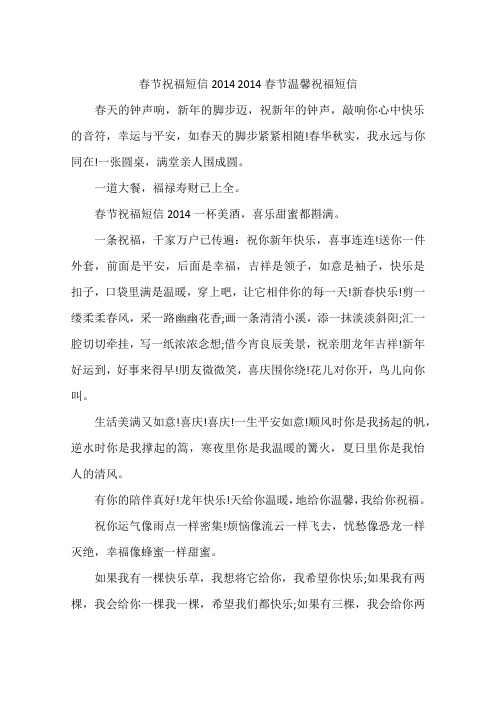 春节祝福短信 2014 2014 春节温馨祝福短信

春天的钟声响，新年的脚步迈，祝新年的钟声，敲响你心中快乐的音符，幸运与平安，如春天的脚步紧紧相随!春华秋实，我永远与你同在!一张圆桌，满堂亲人围成圆。

一道大餐，福禄寿财已上全。

春节祝福短信 2014 一杯美酒，喜乐甜蜜都斟满。

一条祝福，千家万户已传遍：祝你新年快乐，喜事连连!送你一件外套，前面是平安，后面是幸福，吉祥是领子，如意是袖子，快乐是扣子，口袋里满是温暖，穿上吧，让它相伴你的每一天!新春快乐!剪一缕柔柔春风，采一路幽幽花香;画一条清清小溪，添一抹淡淡斜阳;汇一腔切切牵挂，写一纸浓浓念想;借今宵良辰美景，祝亲朋龙年吉祥!新年好运到，好事来得早!朋友微微笑，喜庆围你绕!花儿对你开，鸟儿向你叫。

生活美满又如意!喜庆!喜庆!一生平安如意!顺风时你是我扬起的帆，逆水时你是我撑起的篙，寒夜里你是我温暖的篝火，夏日里你是我怡人的清风。

有你的陪伴真好!龙年快乐!天给你温暖，地给你温馨，我给你祝福。

祝你运气像雨点一样密集!烦恼像流云一样飞去，忧愁像恐龙一样灭绝，幸福像蜂蜜一样甜蜜。

如果我有一棵快乐草，我想将它给你，我希望你快乐;如果我有两棵，我会给你一棵我一棵，希望我们都快乐;如果有三棵，我会给你两